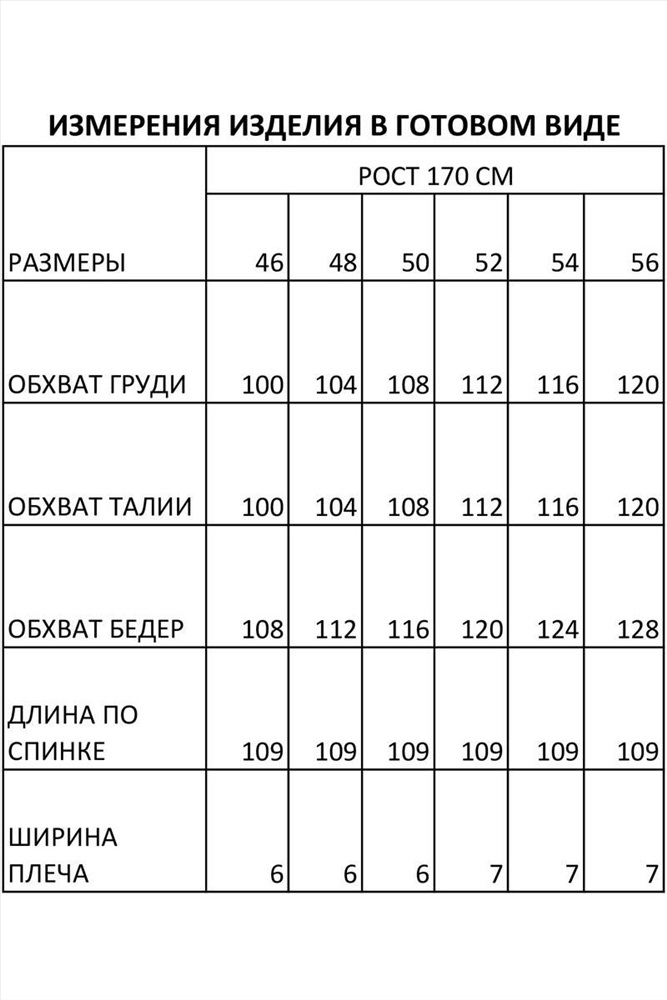 ИЗМЕРЕНИЯ ИЗДЕЛИЯ В ГОТОВОМ ВИДЕ

| | РОСТ 170 СМ | | | | | |
|---|---|---|---|---|---|---|
| РАЗМЕРЫ | 46 | 48 | 50 | 52 | 54 | 56 |
| ОБХВАТ ГРУДИ | 100 | 104 | 108 | 112 | 116 | 120 |
| ОБХВАТ ТАЛИИ | 100 | 104 | 108 | 112 | 116 | 120 |
| ОБХВАТ БЕДЕР | 108 | 112 | 116 | 120 | 124 | 128 |
| ДЛИНА ПО СПИНКЕ | 109 | 109 | 109 | 109 | 109 | 109 |
| ШИРИНА ПЛЕЧА | 6 | 6 | 6 | 7 | 7 | 7 |